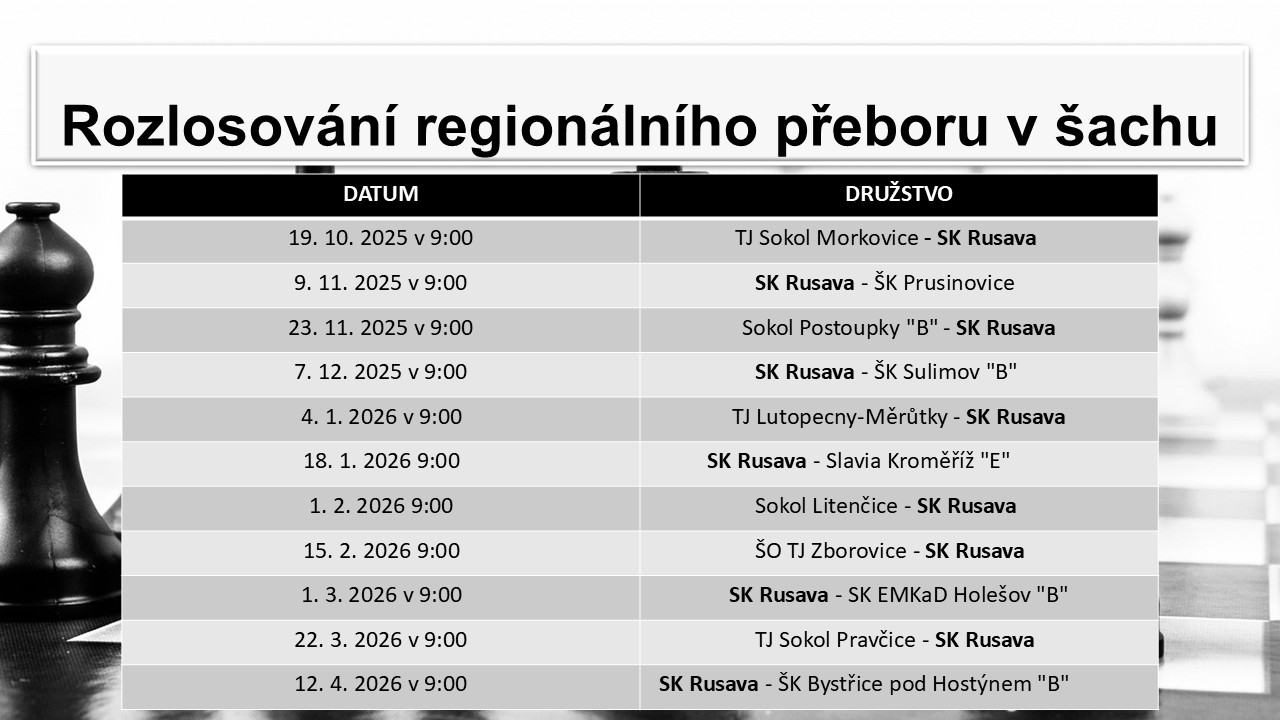 Rozlosování regionálního přeboru v šachu

| DATUM | DRUŽSTVO |
|---|---|
| 19. 10. 2025 v 9:00 | TJ Sokol Morkovice - SK Rusava |
| 9. 11. 2025 v 9:00 | SK Rusava - ŠK Prusinovice |
| 23. 11. 2025 v 9:00 | Sokol Postoupky "B" - SK Rusava |
| 7. 12. 2025 v 9:00 | SK Rusava - ŠK Sulimov "B" |
| 4. 1. 2026 v 9:00 | TJ Lutopecny-Měrůtky - SK Rusava |
| 18. 1. 2026 9:00 | SK Rusava - Slavia Kroměříž "E" |
| 1. 2. 2026 9:00 | Sokol Litenčice - SK Rusava |
| 15. 2. 2026 9:00 | ŠO TJ Zborovice - SK Rusava |
| 1. 3. 2026 v 9:00 | SK Rusava - SK EMKaD Holešov "B" |
| 22. 3. 2026 v 9:00 | TJ Sokol Pravčice - SK Rusava |
| 12. 4. 2026 v 9:00 | SK Rusava - ŠK Bystřice pod Hostýnem "B" |